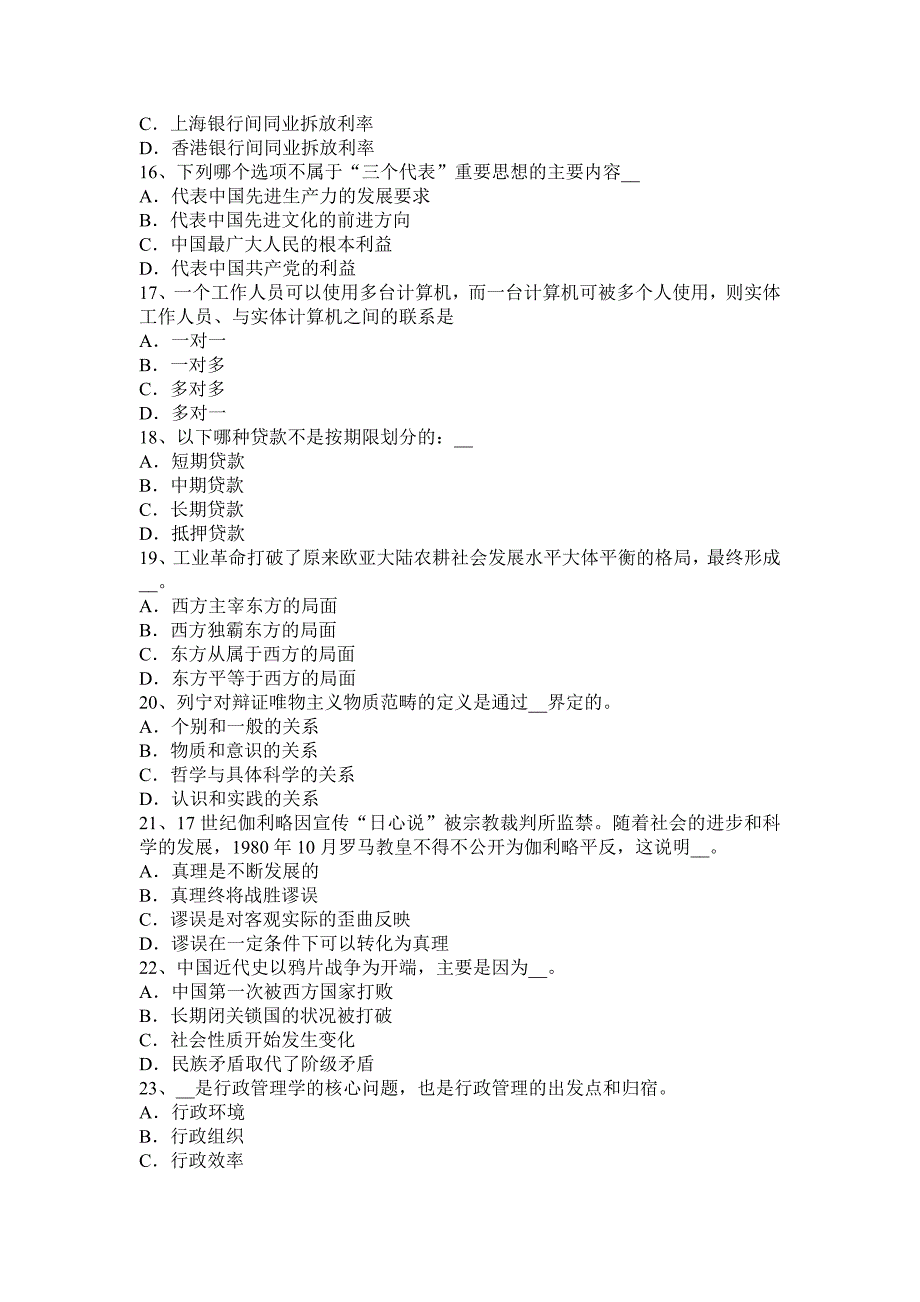 C．上海银行间同业拆放利率
D．香港银行间同业拆放利率
16、下列哪个选项不属于“三个代表”重要思想的主要内容__
A．代表中国先进生产力的发展要求
B．代表中国先进文化的前进方向
C．中国最广大人民的根本利益
D．代表中国共产党的利益
17、一个工作人员可以使用多台计算机，而一台计算机可被多个人使用，则实体工作人员、与实体计算机之间的联系是
A．一对一
B．一对多
C．多对多
D．多对一
18、以下哪种贷款不是按期限划分的：__
A．短期贷款
B．中期贷款
C．长期贷款
D．抵押贷款
19、工业革命打破了原来欧亚大陆农耕社会发展水平大体平衡的格局，最终形成__。
A．西方主宰东方的局面
B．西方独霸东方的局面
C．东方从属于西方的局面
D．东方平等于西方的局面
20、列宁对辩证唯物主义物质范畴的定义是通过__界定的。
A．个别和一般的关系
B．物质和意识的关系
C．哲学与具体科学的关系
D．认识和实践的关系
21、17 世纪伽利略因宣传“日心说”被宗教裁判所监禁。随着社会的进步和科学的发展，1980 年 10 月罗马教皇不得不公开为伽利略平反，这说明__。
A．真理是不断发展的
B．真理终将战胜谬误
C．谬误是对客观实际的歪曲反映
D．谬误在一定条件下可以转化为真理
22、中国近代史以鸦片战争为开端，主要是因为__。
A．中国第一次被西方国家打败
B．长期闭关锁国的状况被打破
C．社会性质开始发生变化
D．民族矛盾取代了阶级矛盾
23、__是行政管理学的核心问题，也是行政管理的出发点和归宿。
A．行政环境
B．行政组织
C．行政效率